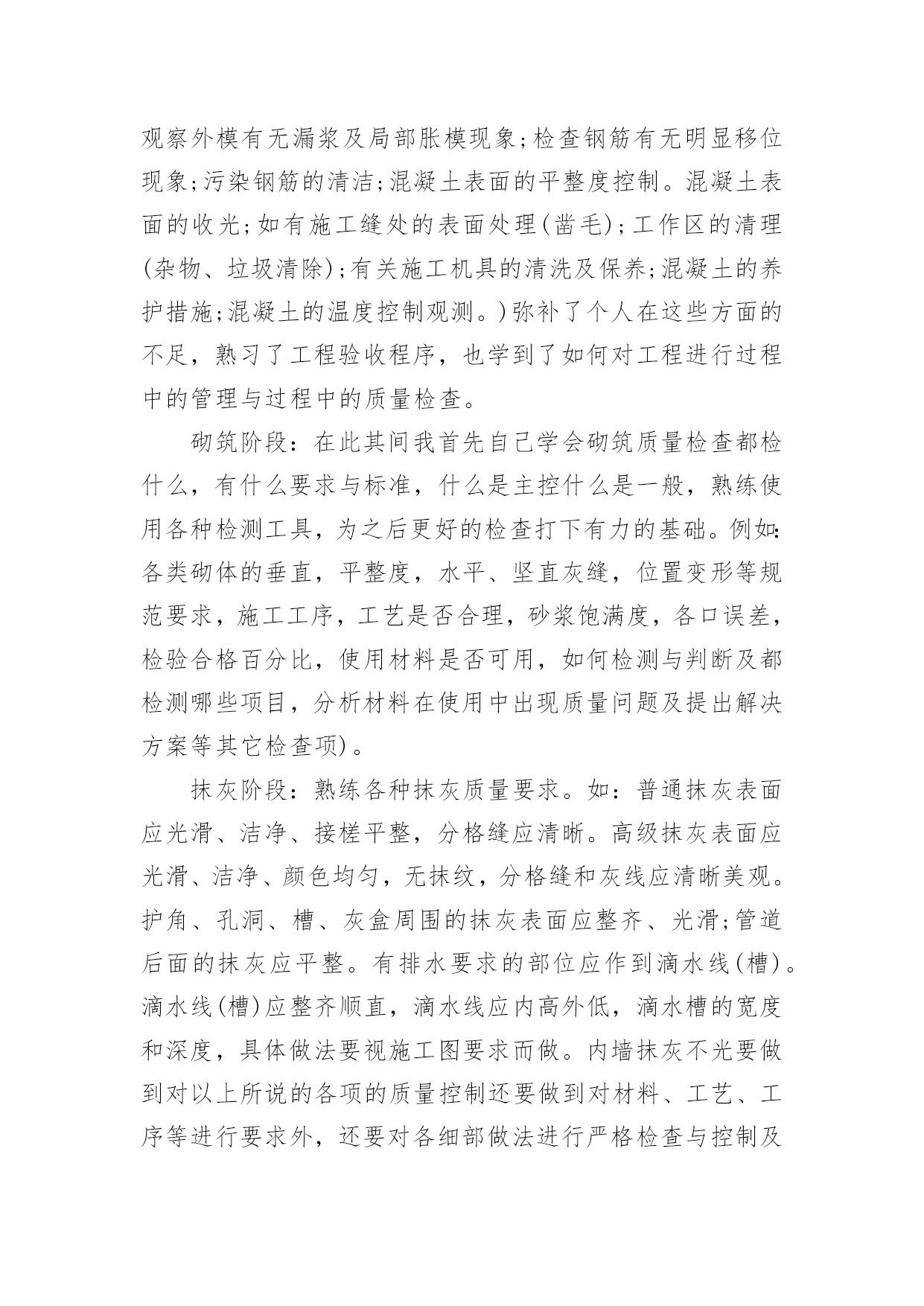 观察外模有无漏浆及局部胀模现象;检查钢筋有无明显移位现象;污染钢筋的清洁;混凝土表面的平整度控制。混凝土表面的收光;如有施工缝处的表面处理(凿毛);工作区的清理(杂物、垃圾清除);有关施工机具的清洗及保养;混凝土的养护措施;混凝土的温度控制观测。)弥补了个人在这些方面的不足，熟习了工程验收程序，也学到了如何对工程进行过程中的管理与过程中的质量检查。

砌筑阶段：在此其间我首先自己学会砌筑质量检查都检什么，有什么要求与标准，什么是主控什么是一般，熟练使用各种检测工具，为之后更好的检查打下有力的基础。例如：各类砌体的垂直，平整度，水平、坚直灰缝，位置变形等规范要求，施工工序，工艺是否合理，砂浆饱满度，各口误差，检验合格百分比，使用材料是否可用，如何检测与判断及都检测哪些项目，分析材料在使用中出现质量问题及提出解决方案等其它检查项)。

抹灰阶段：熟练各种抹灰质量要求。如：普通抹灰表面应光滑、洁净、接槎平整，分格缝应清晰。高级抹灰表面应光滑、洁净、颜色均匀，无抹纹，分格缝和灰线应清晰美观。护角、孔洞、槽、灰盒周围的抹灰表面应整齐、光滑;管道后面的抹灰应平整。有排水要求的部位应作到滴水线(槽)。滴水线(槽)应整齐顺直，滴水线应内高外低，滴水槽的宽度和深度，具体做法要视施工图要求而做。内墙抹灰不光要做到对以上所说的各项的质量控制还要做到对材料、工艺、工序等进行要求外，还要对各细部做法进行严格检查与控制及